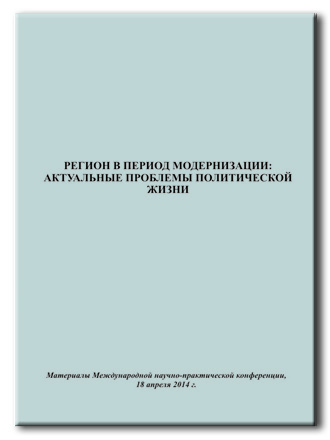 РЕГИОН В ПЕРИОД МОДЕРНИЗАЦИИ: АКТУАЛЬНЫЕ ПРОБЛЕМЫ ПОЛИТИЧЕСКОЙ ЖИЗНИ

Материалы Международной научно-практической конференции, 18 апреля 2014 г.